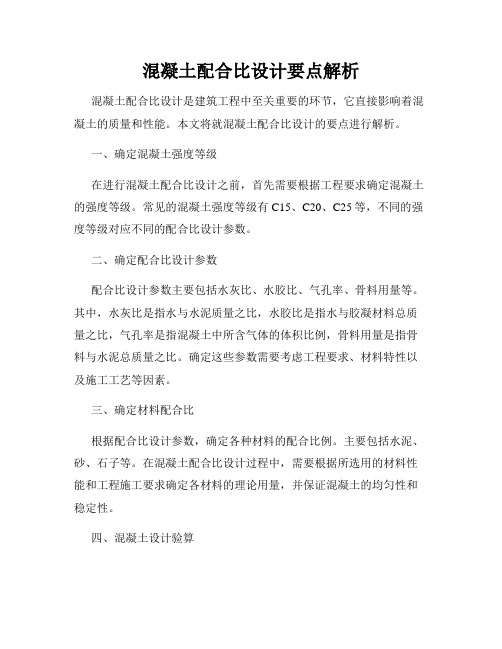 混凝土配合比设计要点解析

混凝土配合比设计是建筑工程中至关重要的环节，它直接影响着混凝土的质量和性能。本文将就混凝土配合比设计的要点进行解析。

一、确定混凝土强度等级

在进行混凝土配合比设计之前，首先需要根据工程要求确定混凝土的强度等级。常见的混凝土强度等级有 C15、C20、C25 等，不同的强度等级对应不同的配合比设计参数。

二、确定配合比设计参数

配合比设计参数主要包括水灰比、水胶比、气孔率、骨料用量等。其中，水灰比是指水与水泥质量之比，水胶比是指水与胶凝材料总质量之比，气孔率是指混凝土中所含气体的体积比例，骨料用量是指骨料与水泥总质量之比。确定这些参数需要考虑工程要求、材料特性以及施工工艺等因素。

三、确定材料配合比

根据配合比设计参数，确定各种材料的配合比例。主要包括水泥、砂、石子等。在混凝土配合比设计过程中，需要根据所选用的材料性能和工程施工要求确定各材料的理论用量，并保证混凝土的均匀性和稳定性。

四、混凝土设计验算